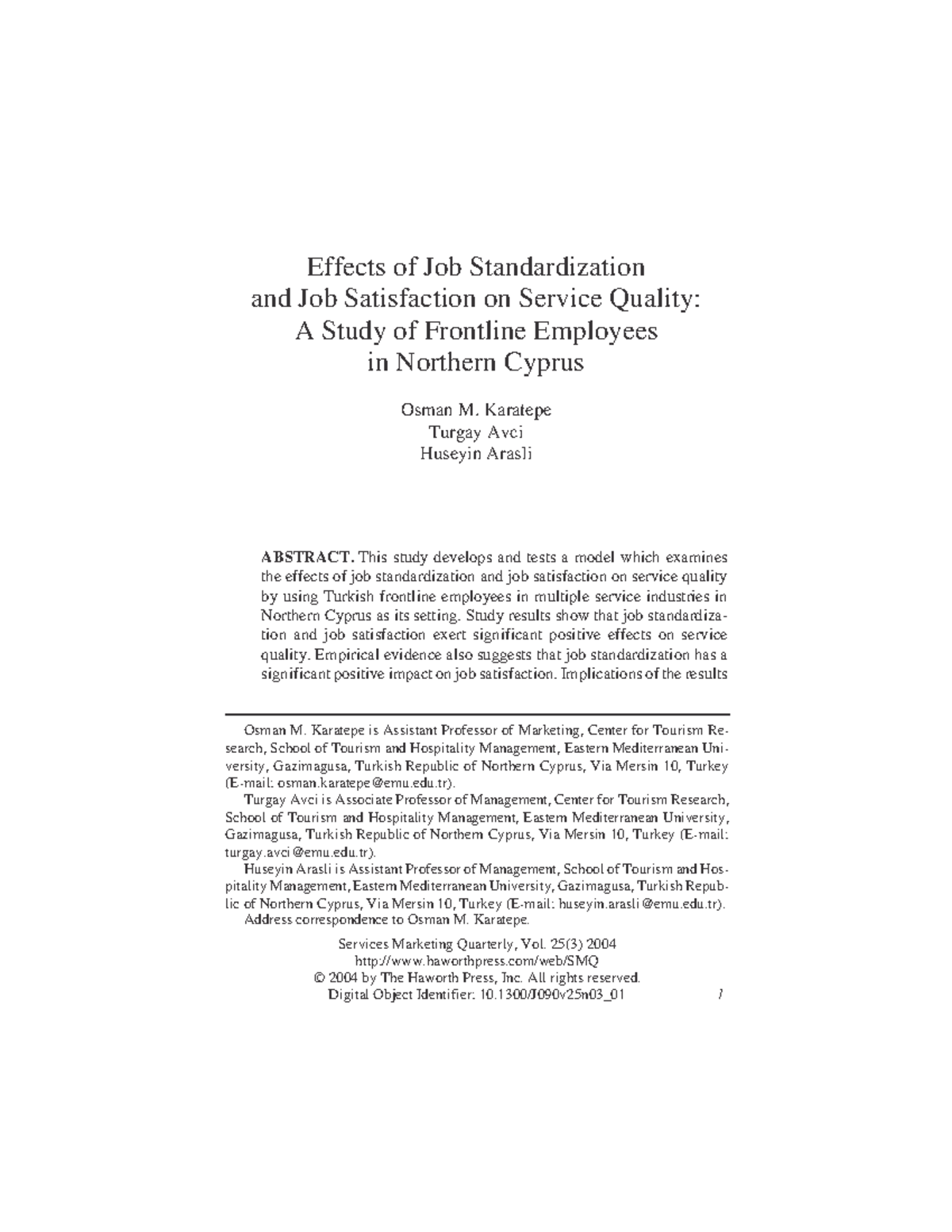 Effects of Job Standardization and Job Satisfaction on Service Quality: A Study of Frontline Employees in Northern Cyprus

Osman M. Karatepe
Turgay Avci
Huseyin Arasli

ABSTRACT. This study develops and tests a model which examines the effects of job standardization and job satisfaction on service quality by using Turkish frontline employees in multiple service industries in Northern Cyprus as its setting. Study results show that job standardization and job satisfaction exert significant positive effects on service quality. Empirical evidence also suggests that job standardization has a significant positive impact on job satisfaction. Implications of the results

Osman M. Karatepe is Assistant Professor of Marketing, Center for Tourism Research, School of Tourism and Hospitality Management, Eastern Mediterranean University, Gazimagusa, Turkish Republic of Northern Cyprus, Via Mersin 10, Turkey (E-mail: osman.karatepe@emu.edu.tr).

Turgay Avci is Associate Professor of Management, Center for Tourism Research, School of Tourism and Hospitality Management, Eastern Mediterranean University, Gazimagusa, Turkish Republic of Northern Cyprus, Via Mersin 10, Turkey (E-mail: turgay.avci@emu.edu.tr).

Huseyin Arasli is Assistant Professor of Management, School of Tourism and Hospitality Management, Eastern Mediterranean University, Gazimagusa, Turkish Republic of Northern Cyprus, Via Mersin 10, Turkey (E-mail: huseyin.arasli@emu.edu.tr).

Address correspondence to Osman M. Karatepe.

Services Marketing Quarterly, Vol. 25(3) 2004
http://www.haworthpress.com/web/SMQ
© 2004 by The Haworth Press, Inc. All rights reserved.
Digital Object Identifier: 10.1300/J090v25n03_01

1